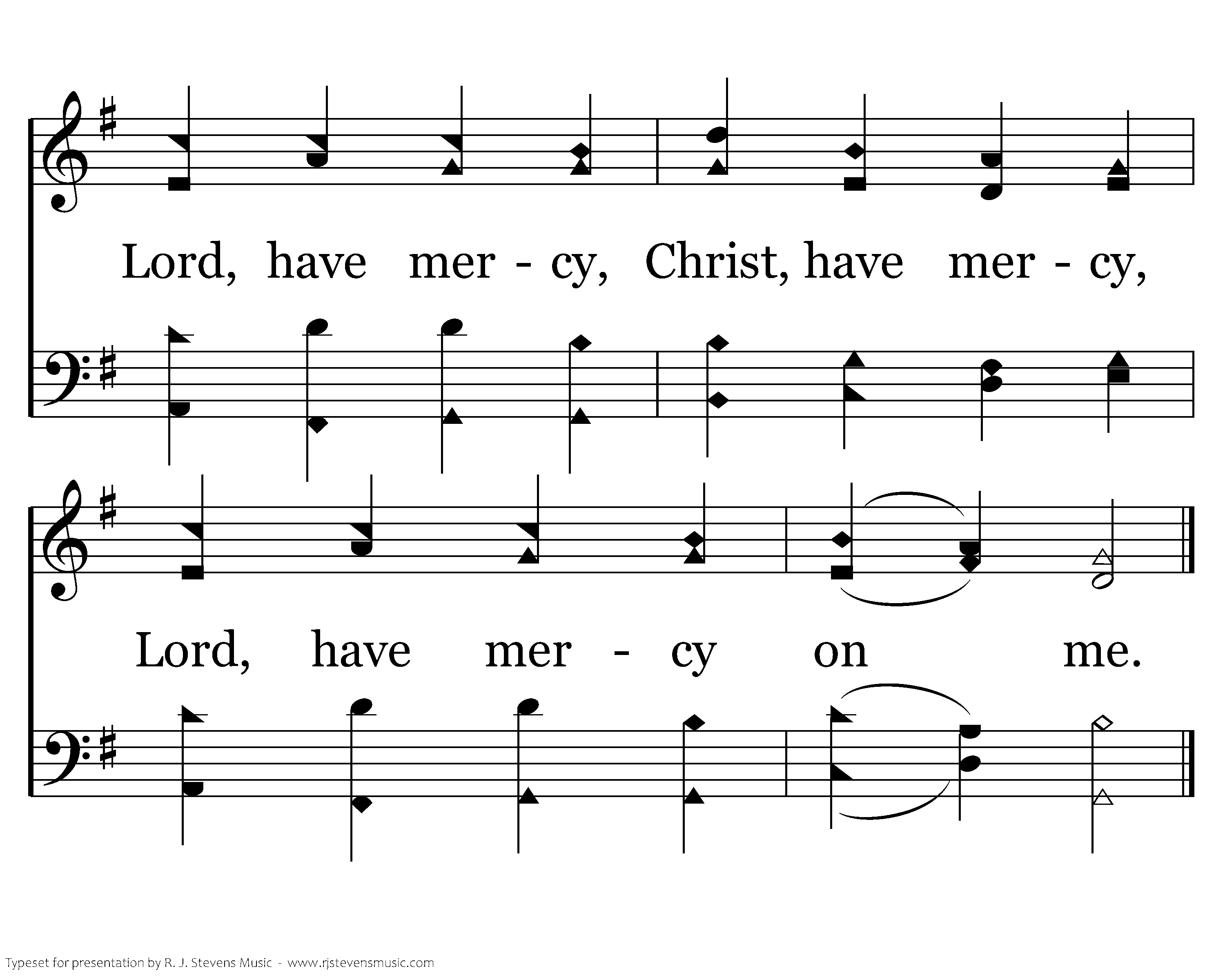 Lord, have mer - cy, Christ, have mer - cy,

Lord, have mer - cy on me.

Typeset for presentation by R. J. Stevens Music - www.rjstevensmusic.com